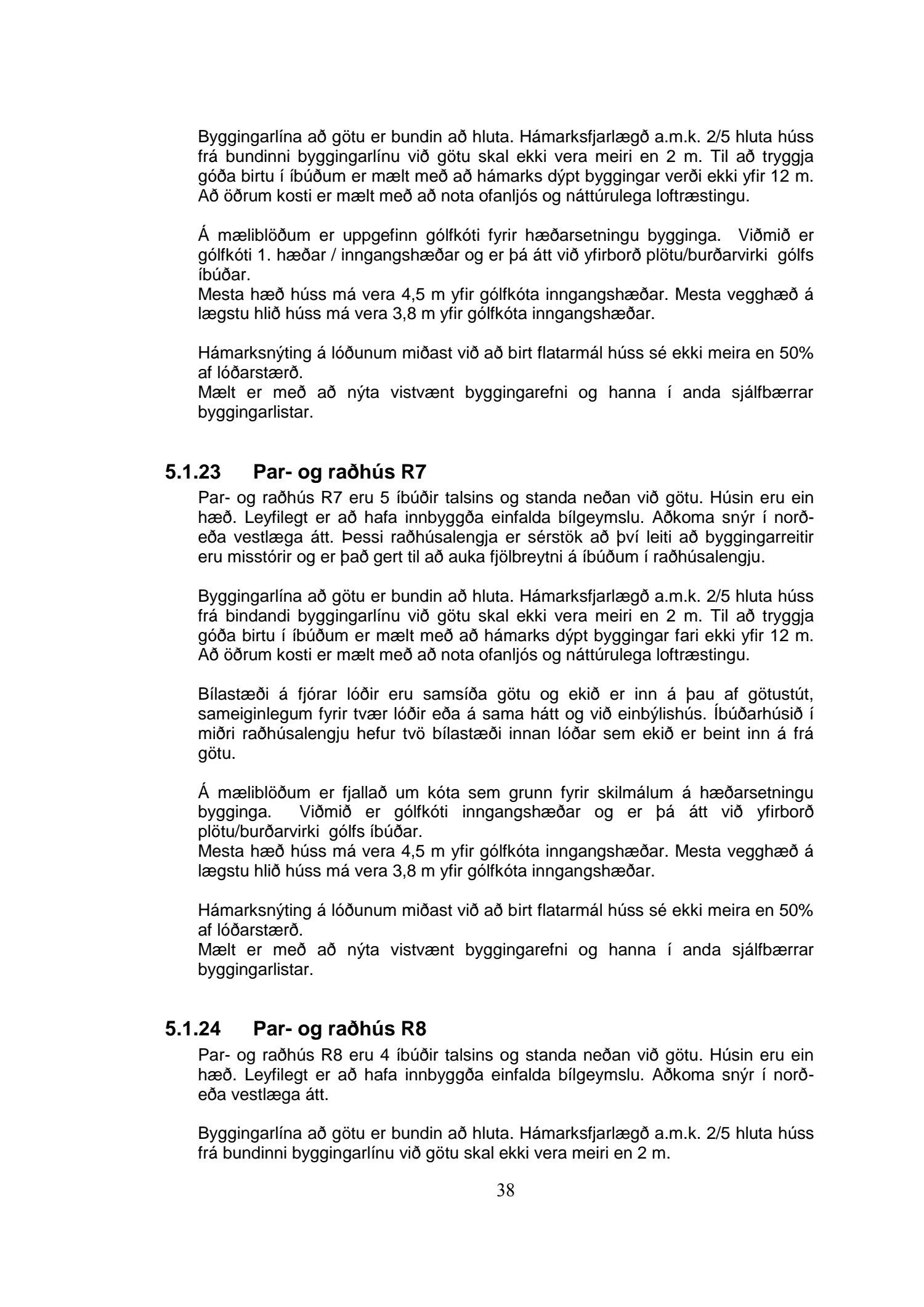 Byggingarlína að götu er bundin að hluta. Hámarksfjarlægð a.m.k. 2/5 hluta húss frá bundinni byggingarlínu við götu skal ekki vera meiri en 2 m. Til að tryggja góða birtu í íbúðum er mælt með að hámarks dýpt byggingar verði ekki yfir 12 m. Að öðrum kosti er mælt með að nota ofanljós og náttúrulega loftræstingu.

Á mæliblöðum er uppgefinn gólfkóti fyrir hæðarsetningu bygginga. Viðmið er gólfkóti 1. hæðar / inngangshæðar og er þá átt við yfirborð plötu/burðarvirki gólfs íbúðar.
Mesta hæð húss má vera 4,5 m yfir gólfkóta inngangshæðar. Mesta vegghæð á lægstu hlið húss má vera 3,8 m yfir gólfkóta inngangshæðar.

Hámarksnýting á lóðunum miðast við að birt flatarmál húss sé ekki meira en 50% af lóðarstærð.
Mælt er með að nýta vistvænt byggingarefni og hanna í anda sjálfbærrar byggingarlistar.

5.1.23 Par- og raðhús R7

Par- og raðhús R7 eru 5 íbúðir talsins og standa neðan við götu. Húsin eru ein hæð. Leyfilegt er að hafa innbyggða einfalda bílgeymslu. Aðkoma snýr í norð- eða vestlæga átt. Þessi raðhúsalengja er sérstök að því leiti að byggingarreitir eru misstórir og er það gert til að auka fjölbreytni á íbúðum í raðhúsalengju.

Byggingarlína að götu er bundin að hluta. Hámarksfjarlægð a.m.k. 2/5 hluta húss frá bindandi byggingarlínu við götu skal ekki vera meiri en 2 m. Til að tryggja góða birtu í íbúðum er mælt með að hámarks dýpt byggingar fari ekki yfir 12 m. Að öðrum kosti er mælt með að nota ofanljós og náttúrulega loftræstingu.

Bílastæði á fjórar lóðir eru samsíða götu og ekið er inn á þau af götustút, sameiginlegum fyrir tvær lóðir eða á sama hátt og við einbýlishús. Íbúðarhúsið í miðri raðhúsalengju hefur tvö bílastæði innan lóðar sem ekið er beint inn á frá götu.

Á mæliblöðum er fjallað um kóta sem grunn fyrir skilmálum á hæðarsetningu bygginga. Viðmið er gólfkóti inngangshæðar og er þá átt við yfirborð plötu/burðarvirki gólfs íbúðar.
Mesta hæð húss má vera 4,5 m yfir gólfkóta inngangshæðar. Mesta vegghæð á lægstu hlið húss má vera 3,8 m yfir gólfkóta inngangshæðar.

Hámarksnýting á lóðunum miðast við að birt flatarmál húss sé ekki meira en 50% af lóðarstærð.
Mælt er með að nýta vistvænt byggingarefni og hanna í anda sjálfbærrar byggingarlistar.

5.1.24 Par- og raðhús R8

Par- og raðhús R8 eru 4 íbúðir talsins og standa neðan við götu. Húsin eru ein hæð. Leyfilegt er að hafa innbyggða einfalda bílgeymslu. Aðkoma snýr í norð- eða vestlæga átt.

Byggingarlína að götu er bundin að hluta. Hámarksfjarlægð a.m.k. 2/5 hluta húss frá bundinni byggingarlínu við götu skal ekki vera meiri en 2 m.

38